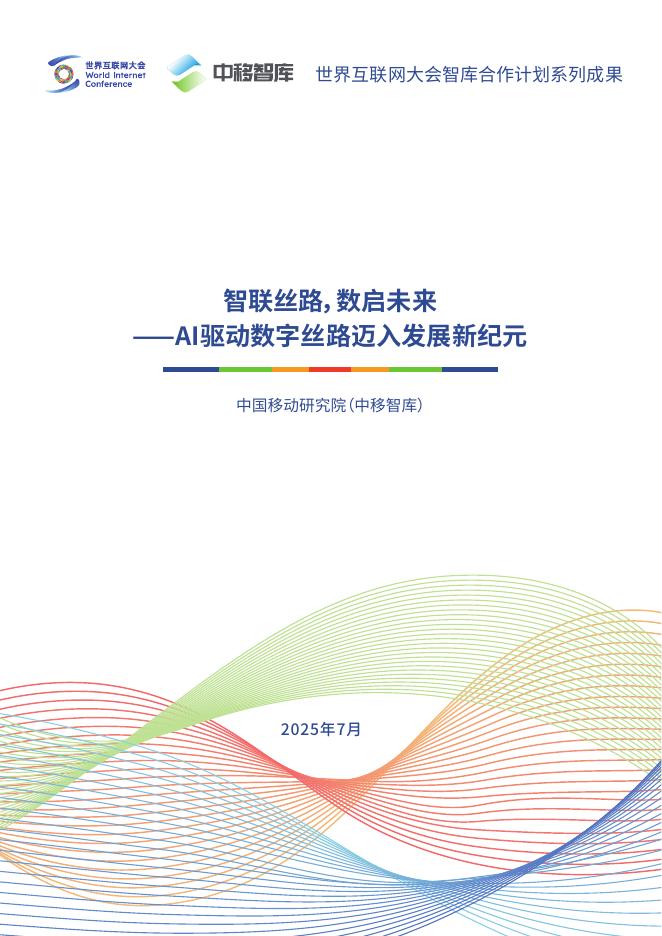 世界互联网大会
World Internet
Conference

中移智库

世界互联网大会智库合作计划系列成果

智联丝路，数启未来
——AI驱动数字丝路迈入发展新纪元

中国移动研究院（中移智库）

2025年7月